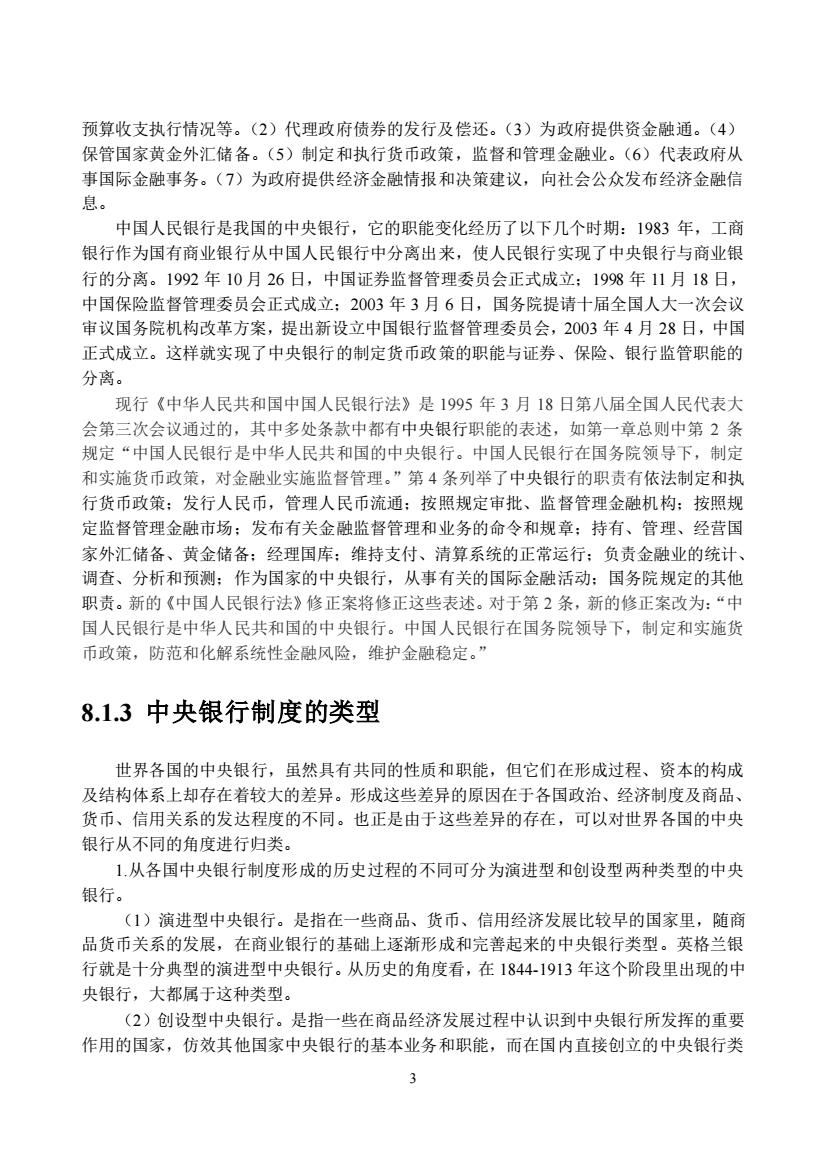 预算收支执行情况等。（2）代理政府债券的发行及偿还。（3）为政府提供资金融通。（4）保管国家黄金外汇储备。（5）制定和执行货币政策，监督和管理金融业。（6）代表政府从事国际金融事务。（7）为政府提供经济金融情报和决策建议，向社会公众发布经济金融信息。

中国人民银行是我国的中央银行，它的职能变化经历了以下几个时期：1983 年，工商银行作为国有商业银行从中国人民银行中分离出来，使人民银行实现了中央银行与商业银行的分离。1992 年 10 月 26 日，中国证券监督管理委员会正式成立；1998 年 11 月 18 日，中国保险监督管理委员会正式成立；2003 年 3 月 6 日，国务院提请十届全国人大一次会议审议国务院机构改革方案，提出新设立中国银行监督管理委员会，2003 年 4 月 28 日，中国正式成立。这样就实现了中央银行的制定货币政策的职能与证券、保险、银行监管职能的分离。

现行《中华人民共和国中国人民银行法》是 1995 年 3 月 18 日第八届全国人民代表大会第三次会议通过的，其中多处条款中都有中央银行职能的表述，如第一章总则中第 2 条规定“中国人民银行是中华人民共和国的中央银行。中国人民银行在国务院领导下，制定和实施货币政策，对金融业实施监督管理。”第 4 条列举了中央银行的职责有依法制定和执行货币政策；发行人民币，管理人民币流通；按照规定审批、监督管理金融机构；按照规定监督管理金融市场；发布有关金融监督管理和业务的命令和规章；持有、管理、经营国家外汇储备、黄金储备；经理国库；维持支付、清算系统的正常运行；负责金融业的统计、调查、分析和预测；作为国家的中央银行，从事有关的国际金融活动；国务院规定的其他职责。新的《中国人民银行法》修正案将修正这些表述。对于第 2 条，新的修正案改为：“中国人民银行是中华人民共和国的中央银行。中国人民银行在国务院领导下，制定和实施货币政策，防范和化解系统性金融风险，维护金融稳定。”

8.1.3 中央银行制度的类型

世界各国的中央银行，虽然具有共同的性质和职能，但它们在形成过程、资本的构成及结构体系上却存在着较大的差异。形成这些差异的原因在于各国政治、经济制度及商品、货币、信用关系的发达程度的不同。也正是由于这些差异的存在，可以对世界各国的中央银行从不同的角度进行归类。

1.从各国中央银行制度形成的历史过程的不同可分为演进型和创设型两种类型的中央银行。

（1）演进型中央银行。是指在一些商品、货币、信用经济发展比较早的国家里，随商品货币关系的发展，在商业银行的基础上逐渐形成和完善起来的中央银行类型。英格兰银行就是十分典型的演进型中央银行。从历史的角度看，在 1844-1913 年这个阶段里出现的中央银行，大都属于这种类型。

（2）创设型中央银行。是指一些在商品经济发展过程中认识到中央银行所发挥的重要作用的国家，仿效其他国家中央银行的基本业务和职能，而在国内直接创立的中央银行类

3